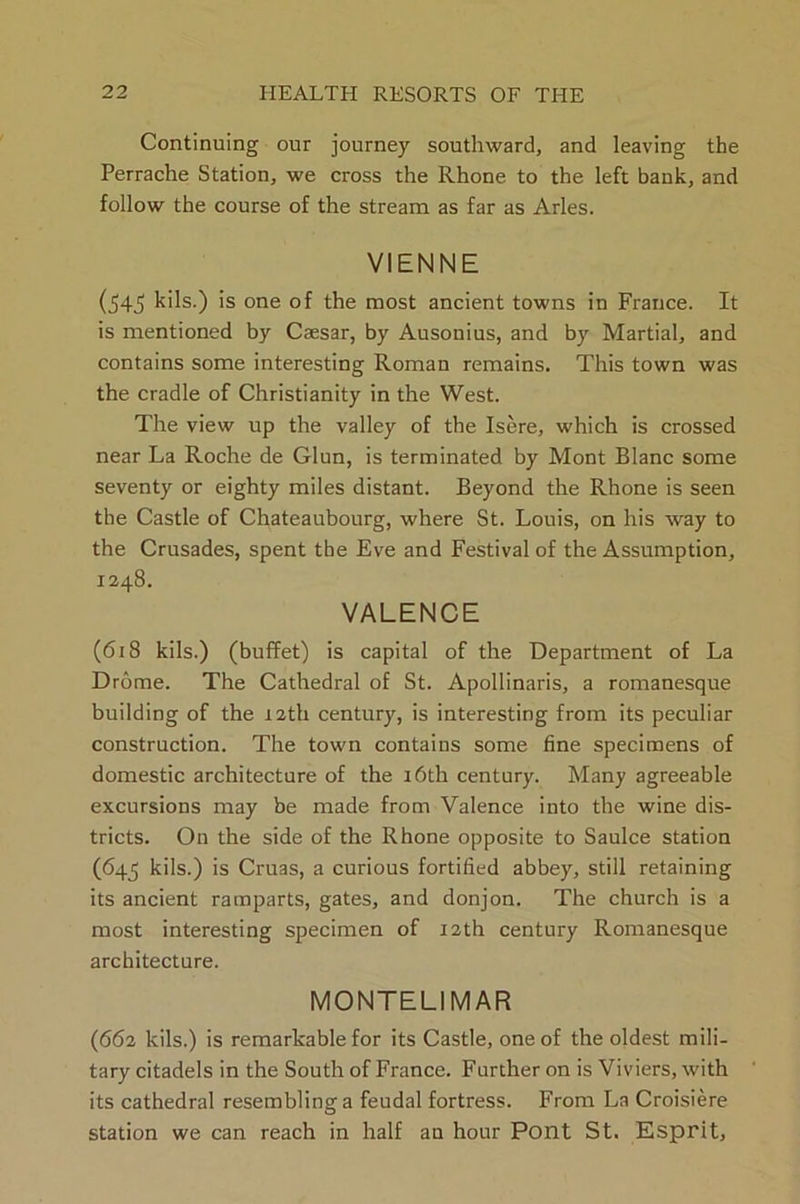 22 HEALTH RESORTS OF THE

Continuing our journey southward, and leaving the Perrache Station, we cross the Rhone to the left bank, and follow the course of the stream as far as Arles.

VIENNE

(545 kils.) is one of the most ancient towns in France. It is mentioned by Cæsar, by Ausonius, and by Martial, and contains some interesting Roman remains. This town was the cradle of Christianity in the West.

The view up the valley of the Isère, which is crossed near La Roche de Glun, is terminated by Mont Blanc some seventy or eighty miles distant. Beyond the Rhone is seen the Castle of Chateaubourg, where St. Louis, on his way to the Crusades, spent the Eve and Festival of the Assumption, 1248.

VALENCE

(618 kils.) (buffet) is capital of the Department of La Drôme. The Cathedral of St. Apollinaris, a romanesque building of the 12th century, is interesting from its peculiar construction. The town contains some fine specimens of domestic architecture of the 16th century. Many agreeable excursions may be made from Valence into the wine districts. On the side of the Rhone opposite to Saulce station (645 kils.) is Cruas, a curious fortified abbey, still retaining its ancient ramparts, gates, and donjon. The church is a most interesting specimen of 12th century Romanesque architecture.

MONTELIMAR

(662 kils.) is remarkable for its Castle, one of the oldest military citadels in the South of France. Further on is Viviers, with its cathedral resembling a feudal fortress. From La Croisière station we can reach in half an hour Pont St. Esprit,